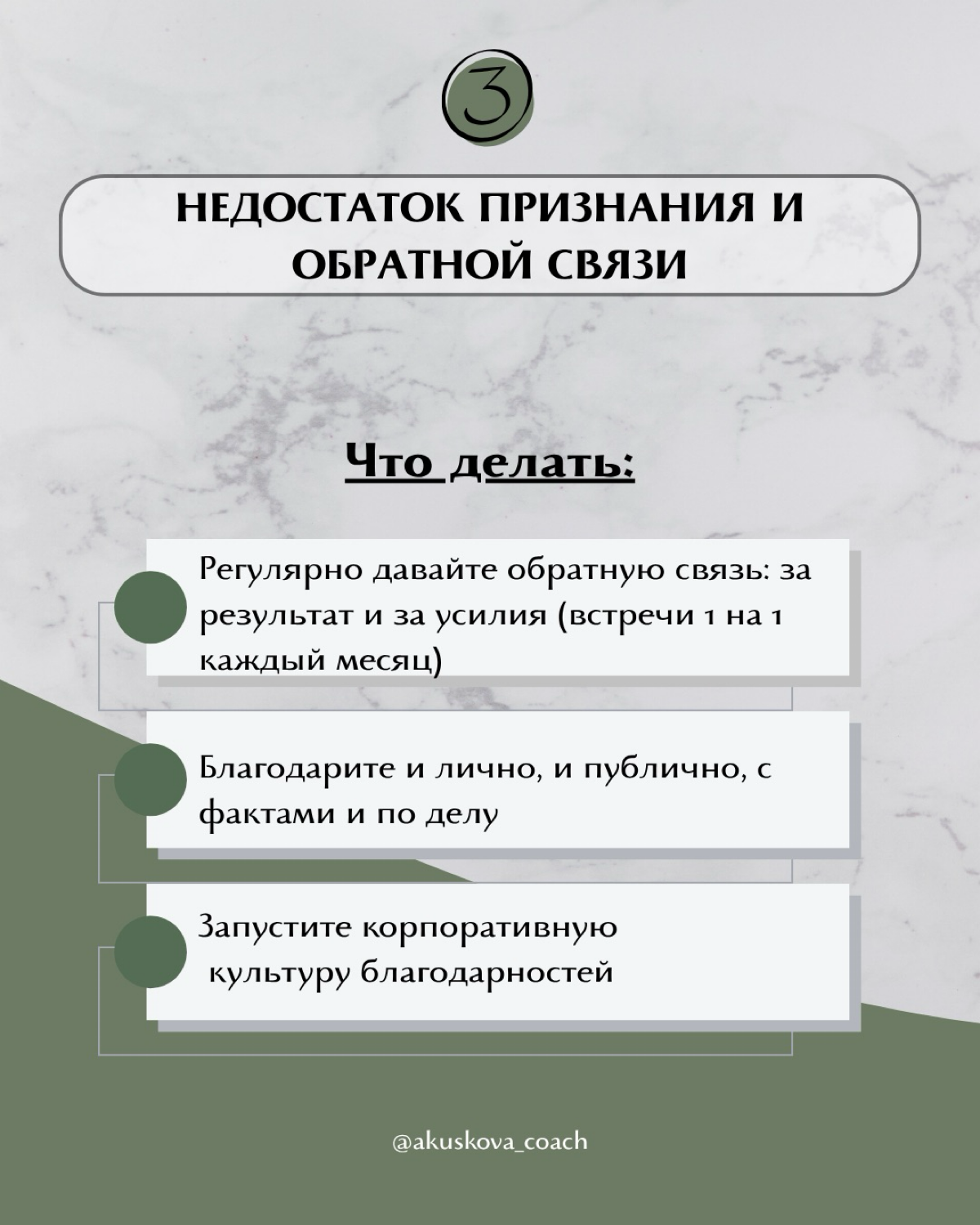 3

НЕДОСТАТОК ПРИЗНАНИЯ И ОБРАТНОЙ СВЯЗИ

Что делать:

Регулярно давайте обратную связь: за результат и за усилия (встречи 1 на 1 каждый месяц)

Благодарите и лично, и публично, с фактами и по делу

Запустите корпоративную культуру благодарностей

@akuskova_coach